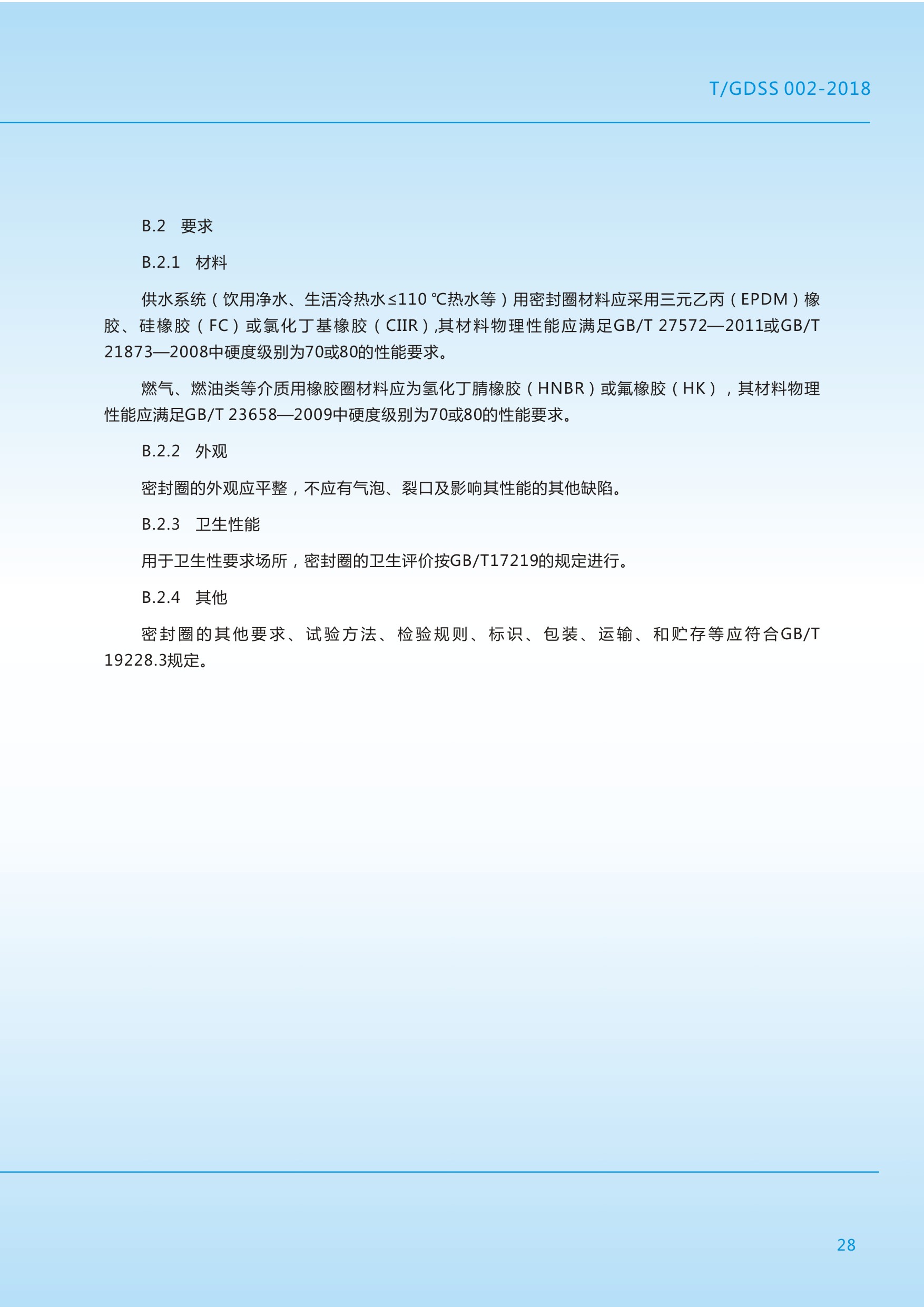 T/GDSS 002-2018

B.2　要求

B.2.1　材料

供水系统（饮用净水、生活冷热水≤110 ℃热水等）用密封圈材料应采用三元乙丙（EPDM）橡胶、硅橡胶（FC）或氯化丁基橡胶（CIIR）,其材料物理性能应满足GB/T 27572—2011或GB/T 21873—2008中硬度级别为70或80的性能要求。

燃气、燃油类等介质用橡胶圈材料应为氢化丁腈橡胶（HNBR）或氟橡胶（HK），其材料物理性能应满足GB/T 23658—2009中硬度级别为70或80的性能要求。

B.2.2　外观

密封圈的外观应平整，不应有气泡、裂口及影响其性能的其他缺陷。

B.2.3　卫生性能

用于卫生性要求场所，密封圈的卫生评价按GB/T17219的规定进行。

B.2.4　其他

密封圈的其他要求、试验方法、检验规则、标识、包装、运输、和贮存等应符合GB/T 19228.3规定。

28